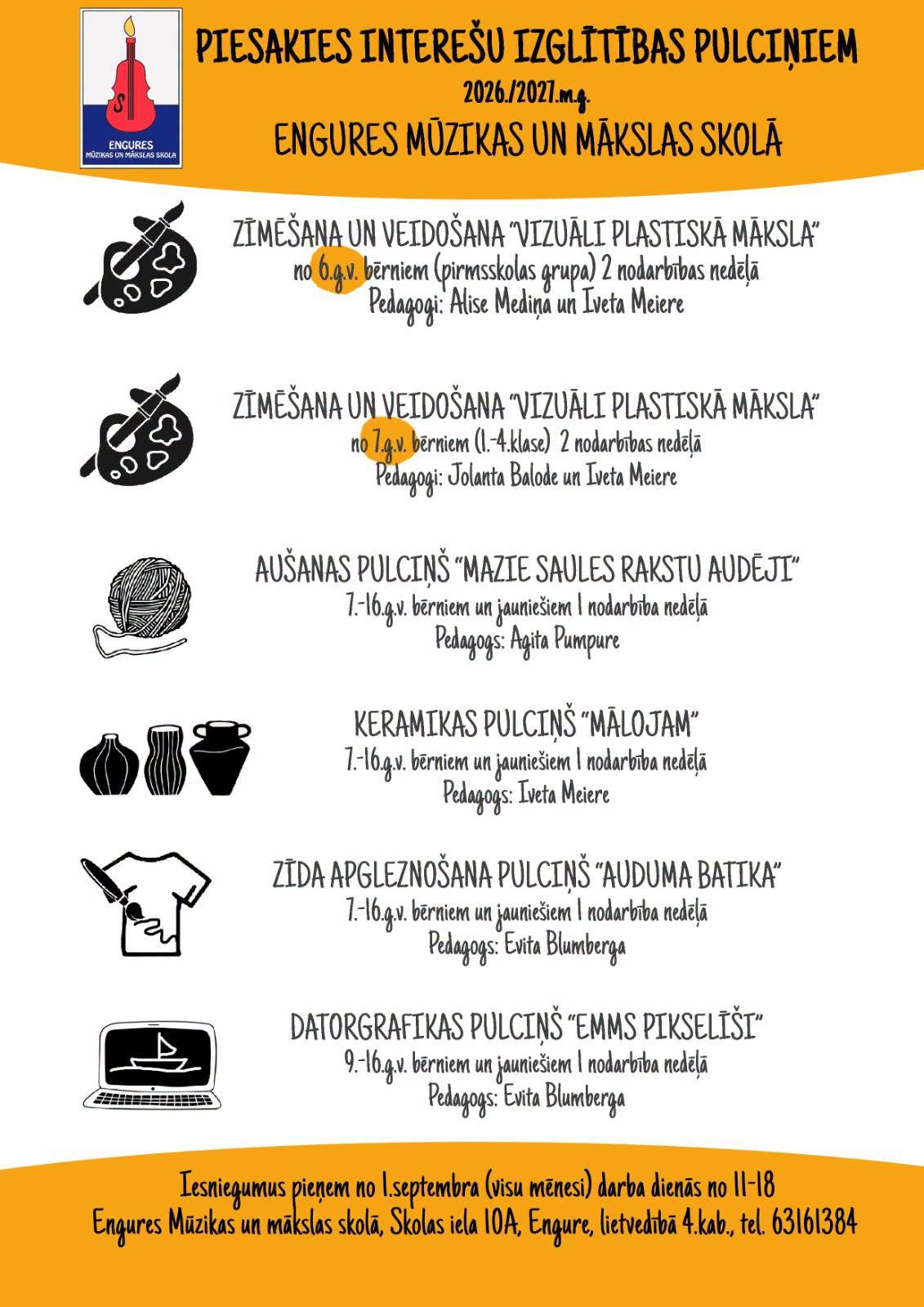 ENGURES MŪZIKAS UN MĀKSLAS SKOLA

PIESAKIES INTEREŠU IZGLĪTĪBAS PULCIŅIEM
2026./2027.m.g.
ENGURES MŪZIKAS UN MĀKSLAS SKOLĀ

ZĪMĒŠANA UN VEIDOŠANA "VIZUĀLI PLASTISKĀ MĀKSLA"
no 6.g.v. bērniem (pirmsskolas grupa) 2 nodarbības nedēļā
Pedagogi: Alise Mediņa un Iveta Meiere

ZĪMĒŠANA UN VEIDOŠANA "VIZUĀLI PLASTISKĀ MĀKSLA"
no 7.g.v. bērniem (1.-4.klase) 2 nodarbības nedēļā
Pedagogi: Jolanta Balode un Iveta Meiere

AUŠANAS PULCIŅŠ "MAZIE SAULES RAKSTU AUDĒJI"
7.-16.g.v. bērniem un jauniešiem 1 nodarbība nedēļā
Pedagogs: Agita Pumpure

KERAMIKAS PULCIŅŠ "MĀLOJAM"
7.-16.g.v. bērniem un jauniešiem 1 nodarbība nedēļā
Pedagogs: Iveta Meiere

ZĪDA APGLEZNOŠANA PULCIŅŠ "AUDUMA BATIKA"
7.-16.g.v. bērniem un jauniešiem 1 nodarbība nedēļā
Pedagogs: Evita Blumberga

DATORGRAFIKAS PULCIŅŠ "EMMS PIKSELĪŠI"
9.-16.g.v. bērniem un jauniešiem 1 nodarbība nedēļā
Pedagogs: Evita Blumberga

Iesniegumus pieņem no 1.septembra (visu mēnesi) darba dienās no 11-18
Engures Mūzikas un mākslas skolā, Skolas iela 10A, Engure, lietvedībā 4.kab., tel. 63161384